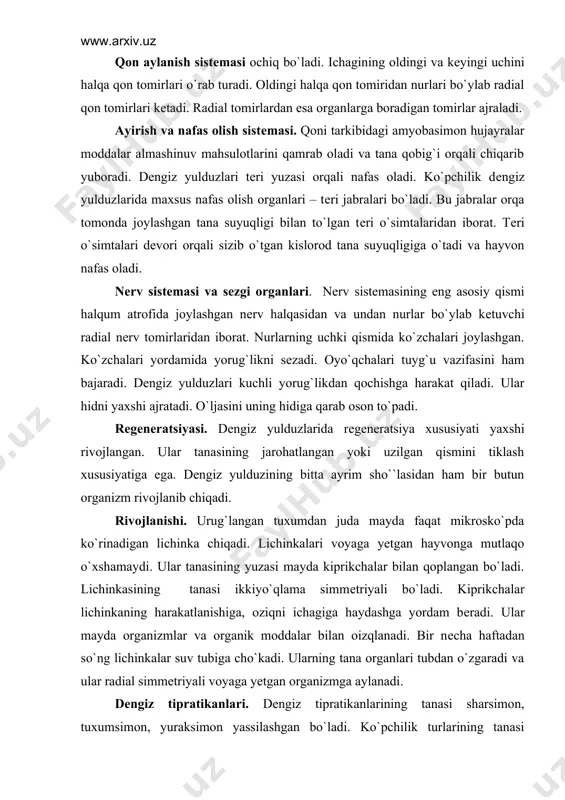 www.arxiv.uz

Qon aylanish sistemasi ochiq bo`ladi. Ichagining oldingi va keyingi uchini halqa qon tomirlari o`rab turadi. Oldingi halqa qon tomiridan nurlari bo`ylab radial qon tomirlari ketadi. Radial tomirlardan esa organlarga boradigan tomirlar ajraladi.

Ayirish va nafas olish sistemasi. Qoni tarkibidagi amyobasimon hujayralar moddalar almashinuv mahsulotlarini qamrab oladi va tana qobig`i orqali chiqarib yuboradi. Dengiz yulduzlari teri yuzasi orqali nafas oladi. Ko`pchilik dengiz yulduzlarida maxsus nafas olish organlari – teri jabralari bo`ladi. Bu jabralar orqa tomonda joylashgan tana suyuqligi bilan to`lgan teri o`simtalaridan iborat. Teri o`simtalari devori orqali sizib o`tgan kislorod tana suyuqligiga o`tadi va hayvon nafas oladi.

Nerv sistemasi va sezgi organlari. Nerv sistemasining eng asosiy qismi halqum atrofida joylashgan nerv halqasidan va undan nurlar bo`ylab ketuvchi radial nerv tomirlaridan iborat. Nurlarning uchki qismida ko`zchalari joylashgan. Ko`zchalari yordamida yorug`likni sezadi. Oyo`qchalari tuyg`u vazifasini ham bajaradi. Dengiz yulduzlari kuchli yorug`likdan qochishga harakat qiladi. Ular hidni yaxshi ajratadi. O`ljasini uning hidiga qarab oson to`padi.

Regeneratsiyasi. Dengiz yulduzlarida regeneratsiya xususiyati yaxshi rivojlangan. Ular tanasining jarohatlangan yoki uzilgan qismini tiklash xususiyatiga ega. Dengiz yulduzining bitta ayrim sho``lasidan ham bir butun organizm rivojlanib chiqadi.

Rivojlanishi. Urug`langan tuxumdan juda mayda faqat mikrosko`pda ko`rinadigan lichinka chiqadi. Lichinkalari voyaga yetgan hayvonga mutlaqo o`xshamaydi. Ular tanasining yuzasi mayda kiprikchalar bilan qoplangan bo`ladi. Lichinkasining tanasi ikkiyo`qlama simmetriyali bo`ladi. Kiprikchalar lichinkaning harakatlanishiga, oziqni ichagiga haydashga yordam beradi. Ular mayda organizmlar va organik moddalar bilan oizqlanadi. Bir necha haftadan so`ng lichinkalar suv tubiga cho`kadi. Ularning tana organlari tubdan o`zgaradi va ular radial simmetriyali voyaga yetgan organizmga aylanadi.

Dengiz tipratikanlari. Dengiz tipratikanlarining tanasi sharsimon, tuxumsimon, yuraksimon yassilashgan bo`ladi. Ko`pchilik turlarining tanasi